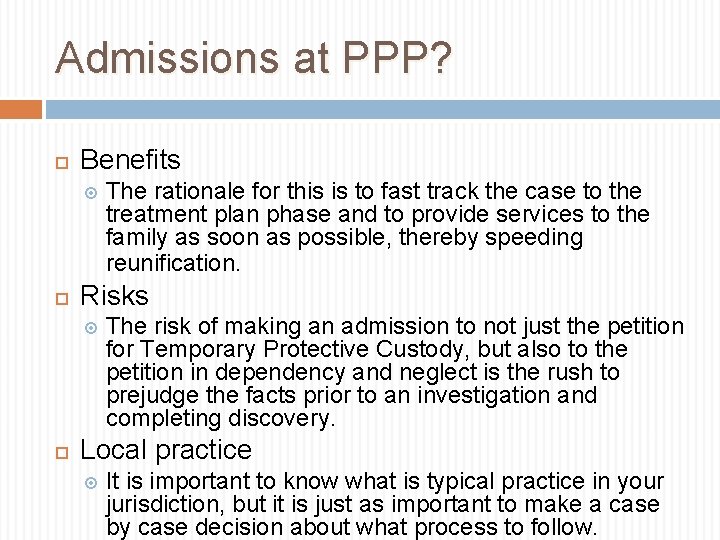 Admissions at PPP?

Benefits

The rationale for this is to fast track the case to the treatment plan phase and to provide services to the family as soon as possible, thereby speeding reunification.

Risks

The risk of making an admission to not just the petition for Temporary Protective Custody, but also to the petition in dependency and neglect is the rush to prejudge the facts prior to an investigation and completing discovery.

Local practice

It is important to know what is typical practice in your jurisdiction, but it is just as important to make a case by case decision about what process to follow.